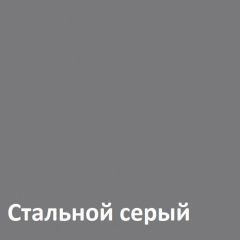 Стальной серый